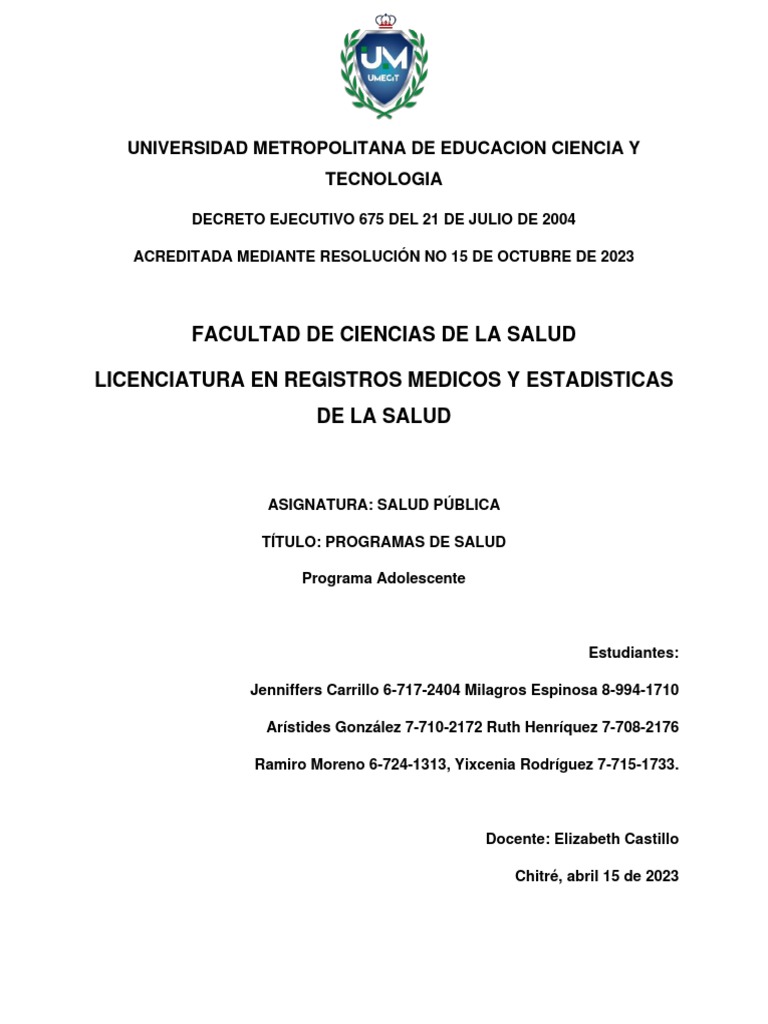 UM
UMECIT

UNIVERSIDAD METROPOLITANA DE EDUCACION CIENCIA Y TECNOLOGIA

DECRETO EJECUTIVO 675 DEL 21 DE JULIO DE 2004

ACREDITADA MEDIANTE RESOLUCIÓN NO 15 DE OCTUBRE DE 2023

FACULTAD DE CIENCIAS DE LA SALUD

LICENCIATURA EN REGISTROS MEDICOS Y ESTADISTICAS DE LA SALUD

ASIGNATURA: SALUD PÚBLICA

TÍTULO: PROGRAMAS DE SALUD

Programa Adolescente

Estudiantes:

Jenniffers Carrillo 6-717-2404 Milagros Espinosa 8-994-1710

Arístides González 7-710-2172 Ruth Henríquez 7-708-2176

Ramiro Moreno 6-724-1313, Yixcenia Rodríguez 7-715-1733.

Docente: Elizabeth Castillo

Chitré, abril 15 de 2023